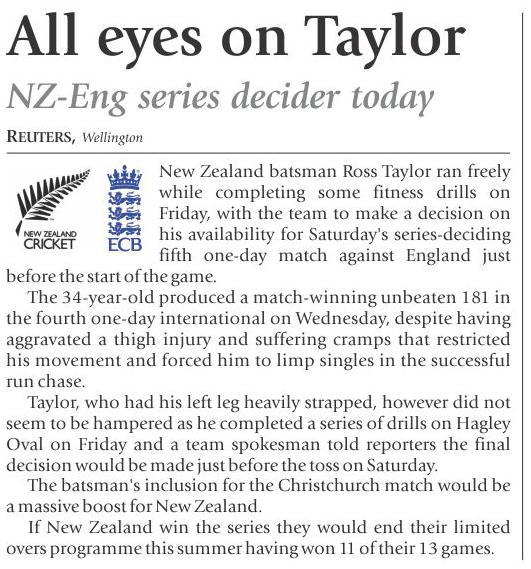 All eyes on Taylor

NZ-Eng series decider today

REUTERS, Wellington

NEW ZEALAND
CRICKET

ECB

New Zealand batsman Ross Taylor ran freely while completing some fitness drills on Friday, with the team to make a decision on his availability for Saturday's series-deciding fifth one-day match against England just before the start of the game.

The 34-year-old produced a match-winning unbeaten 181 in the fourth one-day international on Wednesday, despite having aggravated a thigh injury and suffering cramps that restricted his movement and forced him to limp singles in the successful run chase.

Taylor, who had his left leg heavily strapped, however did not seem to be hampered as he completed a series of drills on Hagley Oval on Friday and a team spokesman told reporters the final decision would be made just before the toss on Saturday.

The batsman's inclusion for the Christchurch match would be a massive boost for New Zealand.

If New Zealand win the series they would end their limited overs programme this summer having won 11 of their 13 games.